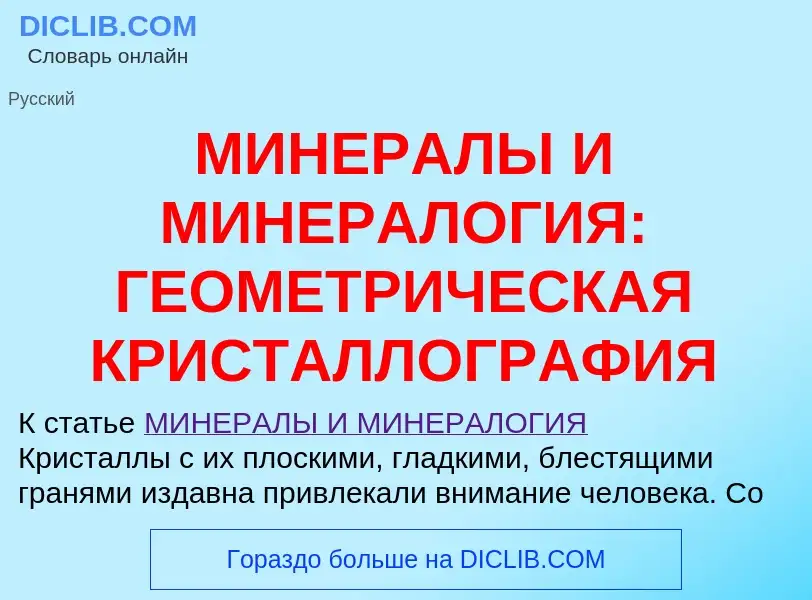 DICLIB.COM
Словарь онлайн

Русский

МИНЕРАЛЫ И МИНЕРАЛОГИЯ: ГЕОМЕТРИЧЕСКАЯ КРИСТАЛЛОГРАФИЯ

К статье МИНЕРАЛЫ И МИНЕРАЛОГИЯ
Кристаллы с их плоскими, гладкими, блестящими гранями издавна привлекали внимание человека. Со

Гораздо больше на DICLIB.COM